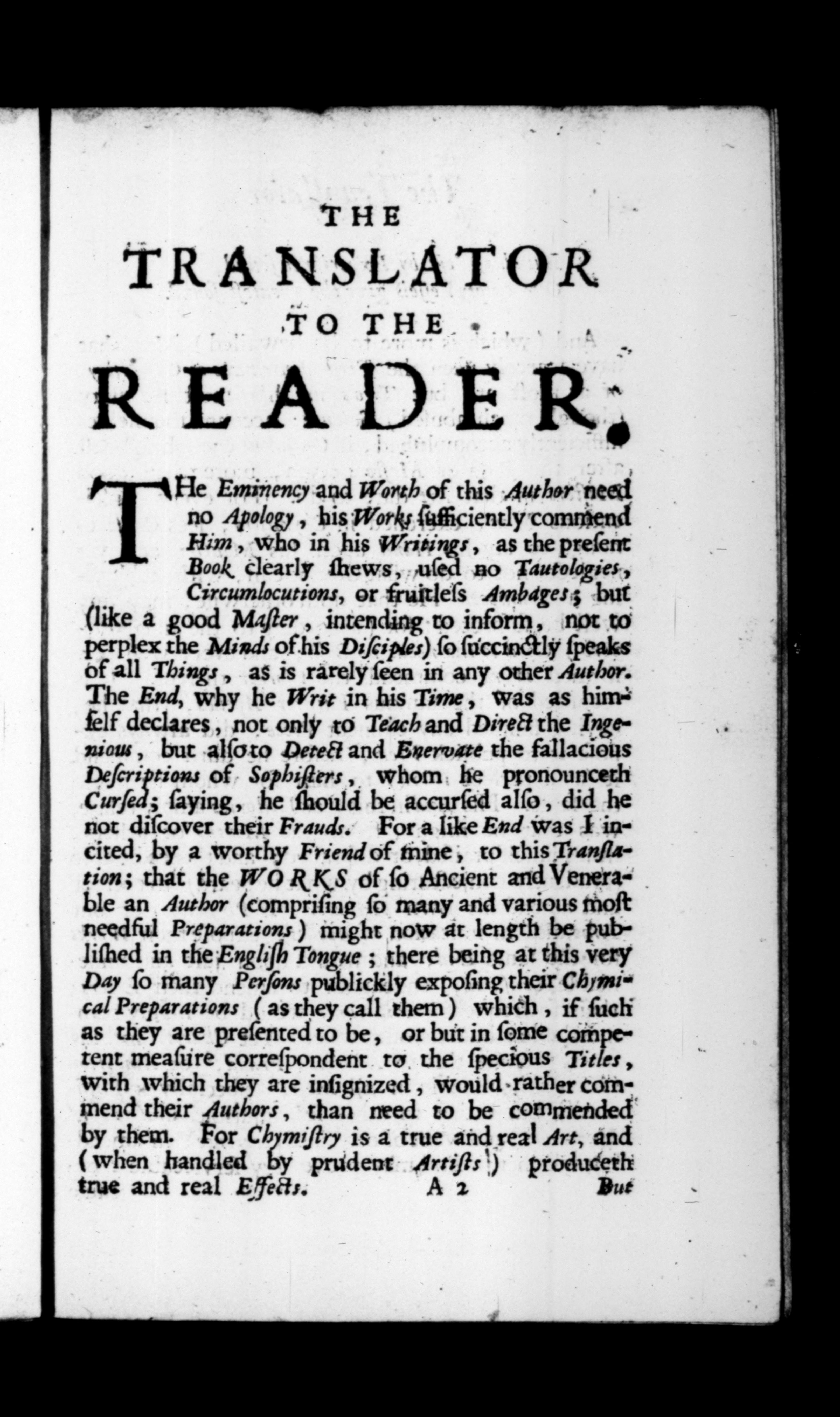 THE
TRANSLATOR
TO THE
READER.

THe Eminency and Worth of this Author need no Apology, his Works sufficiently commend Him, who in his Writings, as the present Book clearly shews, used no Tautologies, Circumlocutions, or fruitless Ambages; but (like a good Master, intending to inform, not to perplex the Minds of his Disciples) so succinctly speaks of all Things, as is rarely seen in any other Author. The End, why he Writ in his Time, was as himself declares, not only to Teach and Direct the Ingenious, but also to Detect and Enervate the fallacious Descriptions of Sophisters, whom he pronounceth Cursed; saying, he should be accursed also, did he not discover their Frauds. For a like End was I incited, by a worthy Friend of mine, to this Translation; that the WORKS of so Ancient and Venerable an Author (comprising so many and various most needful Preparations) might now at length be published in the English Tongue; there being at this very Day so many Persons publickly exposing their Chymical Preparations (as they call them) which, if such as they are presented to be, or but in some competent measure correspondent to the specious Titles, with which they are insignized, would rather commend their Authors, than need to be commended by them. For Chymistry is a true and real Art, and (when handled by prudent Artists) produceth true and real Effects. A 2 But